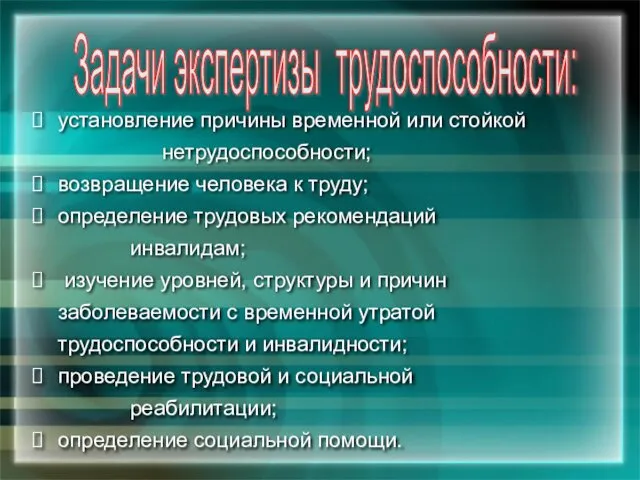 Задачи экспертизы трудоспособности:

 установление причины временной или стойкой нетрудоспособности;
 возвращение человека к труду;
 определение трудовых рекомендаций инвалидам;
 изучение уровней, структуры и причин заболеваемости с временной утратой трудоспособности и инвалидности;
 проведение трудовой и социальной реабилитации;
 определение социальной помощи.